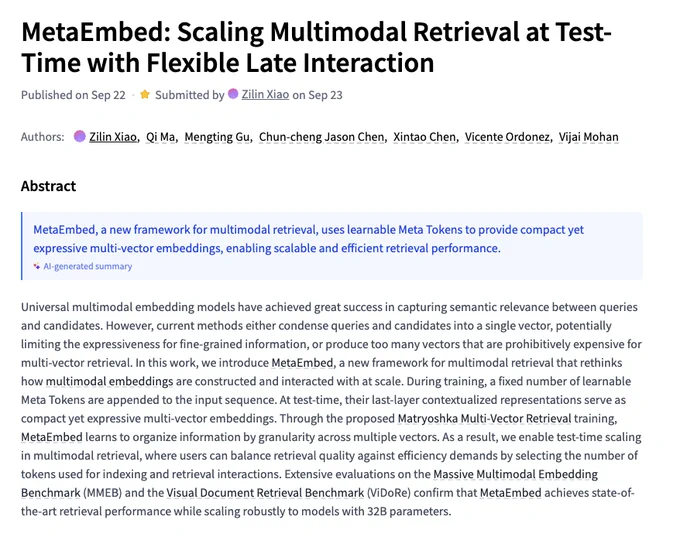 MetaEmbed: Scaling Multimodal Retrieval at Test-Time with Flexible Late Interaction

Published on Sep 22 · Submitted by Zilin Xiao on Sep 23

Authors: Zilin Xiao, Qi Ma, Mengting Gu, Chun-cheng Jason Chen, Xintao Chen, Vicente Ordonez, Vijai Mohan

Abstract

MetaEmbed, a new framework for multimodal retrieval, uses learnable Meta Tokens to provide compact yet expressive multi-vector embeddings, enabling scalable and efficient retrieval performance.
AI-generated summary

Universal multimodal embedding models have achieved great success in capturing semantic relevance between queries and candidates. However, current methods either condense queries and candidates into a single vector, potentially limiting the expressiveness for fine-grained information, or produce too many vectors that are prohibitively expensive for multi-vector retrieval. In this work, we introduce MetaEmbed, a new framework for multimodal retrieval that rethinks how multimodal embeddings are constructed and interacted with at scale. During training, a fixed number of learnable Meta Tokens are appended to the input sequence. At test-time, their last-layer contextualized representations serve as compact yet expressive multi-vector embeddings. Through the proposed Matryoshka Multi-Vector Retrieval training, MetaEmbed learns to organize information by granularity across multiple vectors. As a result, we enable test-time scaling in multimodal retrieval, where users can balance retrieval quality against efficiency demands by selecting the number of tokens used for indexing and retrieval interactions. Extensive evaluations on the Massive Multimodal Embedding Benchmark (MMEB) and the Visual Document Retrieval Benchmark (ViDoRe) confirm that MetaEmbed achieves state-of-the-art retrieval performance while scaling robustly to models with 32B parameters.